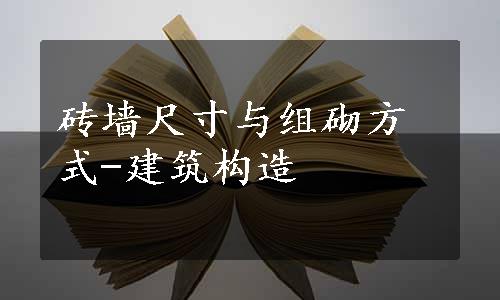 砖墙尺寸与组砌方式-建筑构造